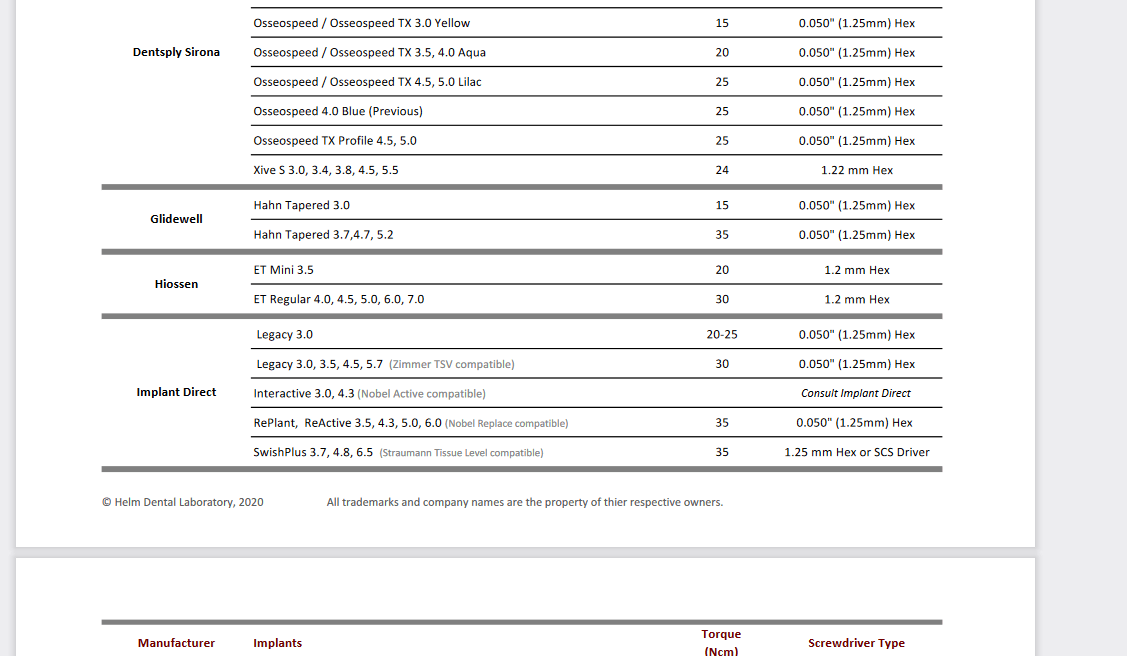 | | | | |
|---|---|---|---|
| Dentsply Sirona | Osseospeed / Osseospeed TX 3.0 Yellow | 15 | 0.050" (1.25mm) Hex |
| | Osseospeed / Osseospeed TX 3.5, 4.0 Aqua | 20 | 0.050" (1.25mm) Hex |
| | Osseospeed / Osseospeed TX 4.5, 5.0 Lilac | 25 | 0.050" (1.25mm) Hex |
| | Osseospeed 4.0 Blue (Previous) | 25 | 0.050" (1.25mm) Hex |
| | Osseospeed TX Profile 4.5, 5.0 | 25 | 0.050" (1.25mm) Hex |
| | Xive S 3.0, 3.4, 3.8, 4.5, 5.5 | 24 | 1.22 mm Hex |
| Glidewell | Hahn Tapered 3.0 | 15 | 0.050" (1.25mm) Hex |
| | Hahn Tapered 3.7,4.7, 5.2 | 35 | 0.050" (1.25mm) Hex |
| Hiossen | ET Mini 3.5 | 20 | 1.2 mm Hex |
| | ET Regular 4.0, 4.5, 5.0, 6.0, 7.0 | 30 | 1.2 mm Hex |
| Implant Direct | Legacy 3.0 | 20-25 | 0.050" (1.25mm) Hex |
| | Legacy 3.0, 3.5, 4.5, 5.7 (Zimmer TSV compatible) | 30 | 0.050" (1.25mm) Hex |
| | Interactive 3.0, 4.3 (Nobel Active compatible) | | Consult Implant Direct |
| | RePlant, ReActive 3.5, 4.3, 5.0, 6.0 (Nobel Replace compatible) | 35 | 0.050" (1.25mm) Hex |
| | SwishPlus 3.7, 4.8, 6.5 (Straumann Tissue Level compatible) | 35 | 1.25 mm Hex or SCS Driver |

© Helm Dental Laboratory, 2020 All trademarks and company names are the property of thier respective owners.

| Manufacturer | Implants | Torque (Ncm) | Screwdriver Type |
|---|---|---|---|